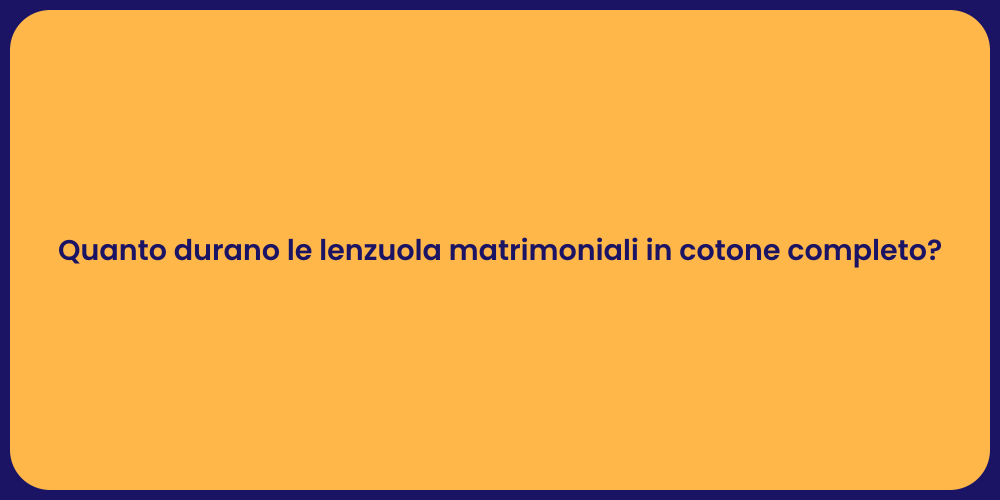 Quanto durano le lenzuola matrimoniali in cotone completo?